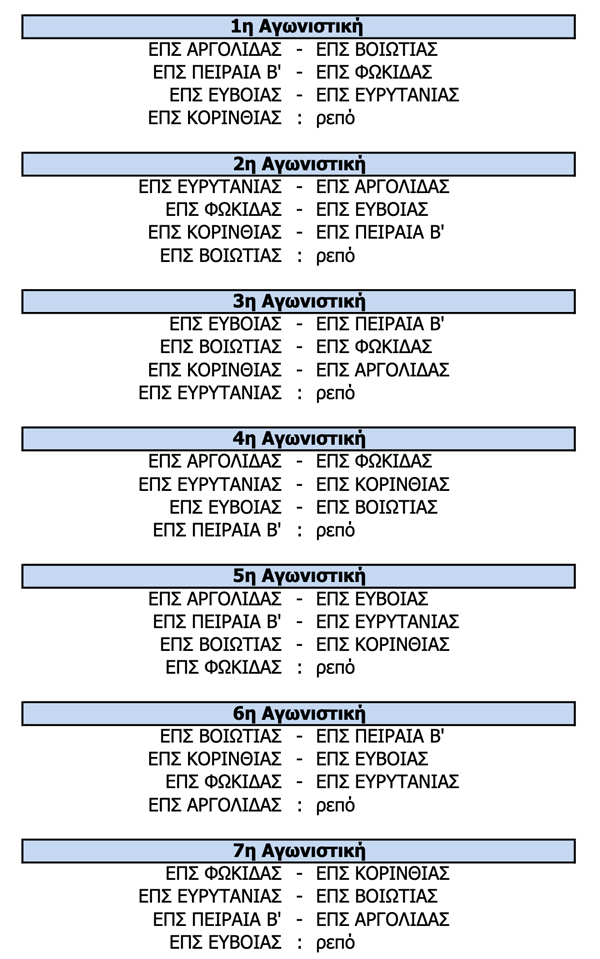 1η Αγωνιστική
ΕΠΣ ΑΡΓΟΛΙΔΑΣ - ΕΠΣ ΒΟΙΩΤΙΑΣ
ΕΠΣ ΠΕΙΡΑΙΑ Β' - ΕΠΣ ΦΩΚΙΔΑΣ
ΕΠΣ ΕΥΒΟΙΑΣ - ΕΠΣ ΕΥΡΥΤΑΝΙΑΣ
ΕΠΣ ΚΟΡΙΝΘΙΑΣ : ρεπό

2η Αγωνιστική
ΕΠΣ ΕΥΡΥΤΑΝΙΑΣ - ΕΠΣ ΑΡΓΟΛΙΔΑΣ
ΕΠΣ ΦΩΚΙΔΑΣ - ΕΠΣ ΕΥΒΟΙΑΣ
ΕΠΣ ΚΟΡΙΝΘΙΑΣ - ΕΠΣ ΠΕΙΡΑΙΑ Β'
ΕΠΣ ΒΟΙΩΤΙΑΣ : ρεπό

3η Αγωνιστική
ΕΠΣ ΕΥΒΟΙΑΣ - ΕΠΣ ΠΕΙΡΑΙΑ Β'
ΕΠΣ ΒΟΙΩΤΙΑΣ - ΕΠΣ ΦΩΚΙΔΑΣ
ΕΠΣ ΚΟΡΙΝΘΙΑΣ - ΕΠΣ ΑΡΓΟΛΙΔΑΣ
ΕΠΣ ΕΥΡΥΤΑΝΙΑΣ : ρεπό

4η Αγωνιστική
ΕΠΣ ΑΡΓΟΛΙΔΑΣ - ΕΠΣ ΦΩΚΙΔΑΣ
ΕΠΣ ΕΥΡΥΤΑΝΙΑΣ - ΕΠΣ ΚΟΡΙΝΘΙΑΣ
ΕΠΣ ΕΥΒΟΙΑΣ - ΕΠΣ ΒΟΙΩΤΙΑΣ
ΕΠΣ ΠΕΙΡΑΙΑ Β' : ρεπό

5η Αγωνιστική
ΕΠΣ ΑΡΓΟΛΙΔΑΣ - ΕΠΣ ΕΥΒΟΙΑΣ
ΕΠΣ ΠΕΙΡΑΙΑ Β' - ΕΠΣ ΕΥΡΥΤΑΝΙΑΣ
ΕΠΣ ΒΟΙΩΤΙΑΣ - ΕΠΣ ΚΟΡΙΝΘΙΑΣ
ΕΠΣ ΦΩΚΙΔΑΣ : ρεπό

6η Αγωνιστική
ΕΠΣ ΒΟΙΩΤΙΑΣ - ΕΠΣ ΠΕΙΡΑΙΑ Β'
ΕΠΣ ΚΟΡΙΝΘΙΑΣ - ΕΠΣ ΕΥΒΟΙΑΣ
ΕΠΣ ΦΩΚΙΔΑΣ - ΕΠΣ ΕΥΡΥΤΑΝΙΑΣ
ΕΠΣ ΑΡΓΟΛΙΔΑΣ : ρεπό

7η Αγωνιστική
ΕΠΣ ΦΩΚΙΔΑΣ - ΕΠΣ ΚΟΡΙΝΘΙΑΣ
ΕΠΣ ΕΥΡΥΤΑΝΙΑΣ - ΕΠΣ ΒΟΙΩΤΙΑΣ
ΕΠΣ ΠΕΙΡΑΙΑ Β' - ΕΠΣ ΑΡΓΟΛΙΔΑΣ
ΕΠΣ ΕΥΒΟΙΑΣ : ρεπό